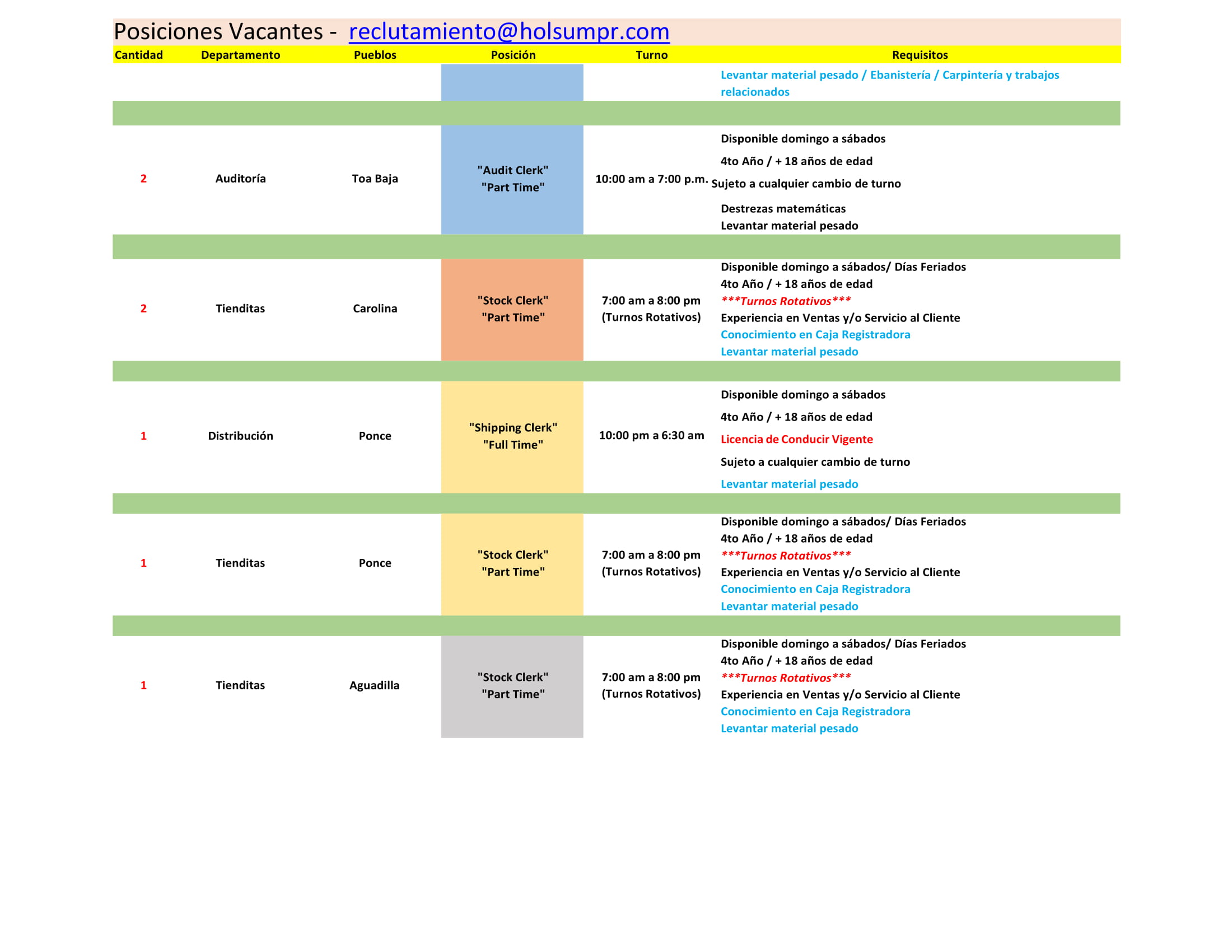 Posiciones Vacantes - reclutamiento@holsumpr.com

| Cantidad | Departamento | Pueblos | Posición | Turno | Requisitos |
|---|---|---|---|---|---|
| | | | | | Levantar material pesado / Ebanistería / Carpintería y trabajos relacionados |
| 2 | Auditoría | Toa Baja | "Audit Clerk" "Part Time" | 10:00 am a 7:00 p.m. | Disponible domingo a sábados 4to Año / + 18 años de edad Sujeto a cualquier cambio de turno Destrezas matemáticas Levantar material pesado |
| 2 | Tienditas | Carolina | "Stock Clerk" "Part Time" | 7:00 am a 8:00 pm (Turnos Rotativos) | Disponible domingo a sábados/ Días Feriados 4to Año / + 18 años de edad ***Turnos Rotativos*** Experiencia en Ventas y/o Servicio al Cliente Conocimiento en Caja Registradora Levantar material pesado |
| 1 | Distribución | Ponce | "Shipping Clerk" "Full Time" | 10:00 pm a 6:30 am | Disponible domingo a sábados 4to Año / + 18 años de edad Licencia de Conducir Vigente Sujeto a cualquier cambio de turno Levantar material pesado |
| 1 | Tienditas | Ponce | "Stock Clerk" "Part Time" | 7:00 am a 8:00 pm (Turnos Rotativos) | Disponible domingo a sábados/ Días Feriados 4to Año / + 18 años de edad ***Turnos Rotativos*** Experiencia en Ventas y/o Servicio al Cliente Conocimiento en Caja Registradora Levantar material pesado |
| 1 | Tienditas | Aguadilla | "Stock Clerk" "Part Time" | 7:00 am a 8:00 pm (Turnos Rotativos) | Disponible domingo a sábados/ Días Feriados 4to Año / + 18 años de edad ***Turnos Rotativos*** Experiencia en Ventas y/o Servicio al Cliente Conocimiento en Caja Registradora Levantar material pesado |